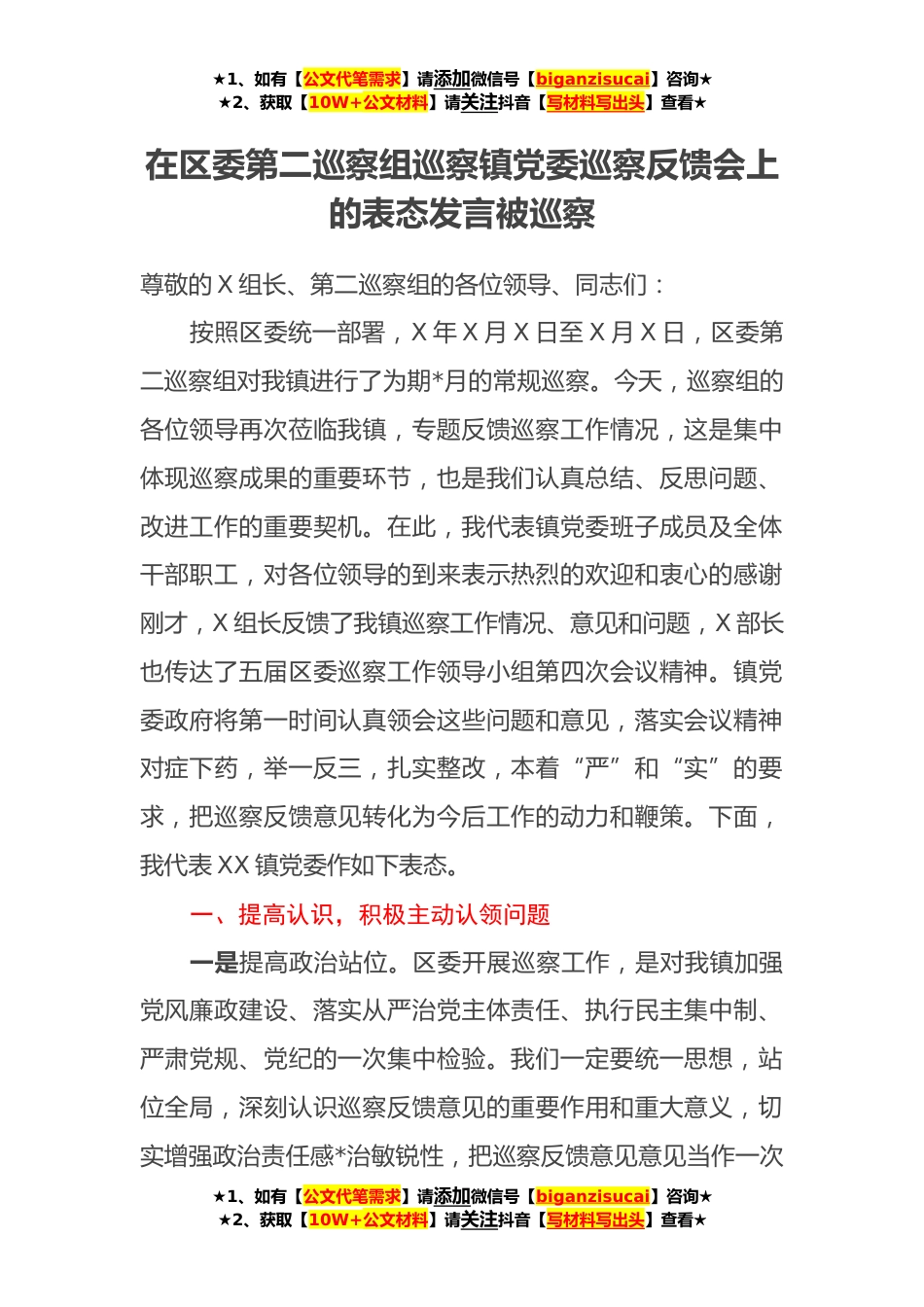 ★1、如有【公文代笔需求】请添加微信号【biganzisucai】咨询★
★2、获取【10W+公文材料】请关注抖音【写材料写出头】查看★

在区委第二巡察组巡察镇党委巡察反馈会上的表态发言被巡察

尊敬的 X 组长、第二巡察组的各位领导、同志们：

按照区委统一部署，X 年 X 月 X 日至 X 月 X 日，区委第二巡察组对我镇进行了为期*月的常规巡察。今天，巡察组的各位领导再次莅临我镇，专题反馈巡察工作情况，这是集中体现巡察成果的重要环节，也是我们认真总结、反思问题、改进工作的重要契机。在此，我代表镇党委班子成员及全体干部职工，对各位领导的到来表示热烈的欢迎和衷心的感谢刚才，X 组长反馈了我镇巡察工作情况、意见和问题，X 部长也传达了五届区委巡察工作领导小组第四次会议精神。镇党委政府将第一时间认真领会这些问题和意见，落实会议精神对症下药，举一反三，扎实整改，本着“严”和“实”的要求，把巡察反馈意见转化为今后工作的动力和鞭策。下面，我代表 XX 镇党委作如下表态。

一、提高认识，积极主动认领问题

一是提高政治站位。区委开展巡察工作，是对我镇加强党风廉政建设、落实从严治党主体责任、执行民主集中制、严肃党规、党纪的一次集中检验。我们一定要统一思想，站位全局，深刻认识巡察反馈意见的重要作用和重大意义，切实增强政治责任感*治敏锐性，把巡察反馈意见意见当作一次

★1、如有【公文代笔需求】请添加微信号【biganzisucai】咨询★
★2、获取【10W+公文材料】请关注抖音【写材料写出头】查看★